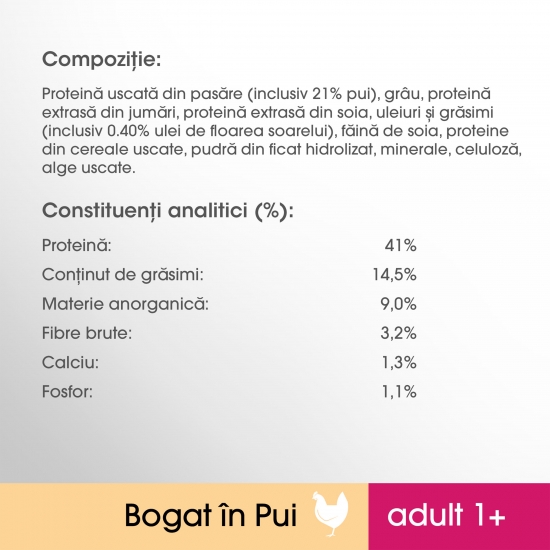 Compoziție:

Proteină uscată din pasăre (inclusiv 21% pui), grâu, proteină extrasă din jumări, proteină extrasă din soia, uleiuri și grăsimi (inclusiv 0.40% ulei de floarea soarelui), făină de soia, proteine din cereale uscate, pudră din ficat hidrolizat, minerale, celuloză, alge uscate.

Constituenți analitici (%):

| | |
|---|---|
| Proteină: | 41% |
| Conținut de grăsimi: | 14,5% |
| Materie anorganică: | 9,0% |
| Fibre brute: | 3,2% |
| Calciu: | 1,3% |
| Fosfor: | 1,1% |

Bogat în Pui

adult 1+